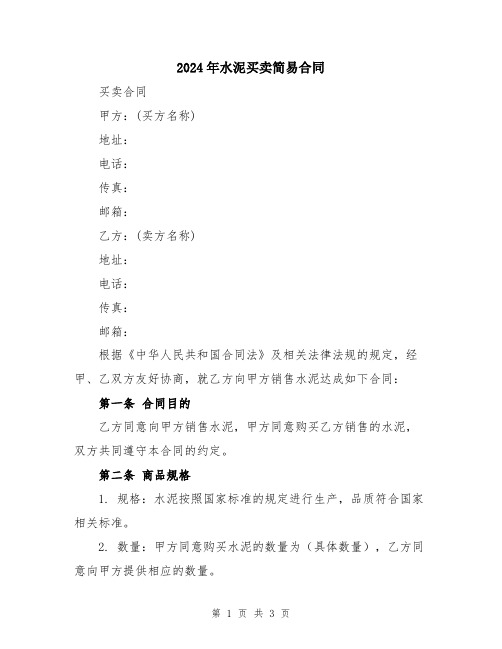 2024年水泥买卖简易合同

买卖合同

甲方：(买方名称)

地址：

电话：

传真：

邮箱：

乙方：(卖方名称)

地址：

电话：

传真：

邮箱：

根据《中华人民共和国合同法》及相关法律法规的规定，经甲、乙双方友好协商，就乙方向甲方销售水泥达成如下合同：

第一条 合同目的

乙方同意向甲方销售水泥，甲方同意购买乙方销售的水泥，双方共同遵守本合同的约定。

第二条 商品规格

1. 规格：水泥按照国家标准的规定进行生产，品质符合国家相关标准。

2. 数量：甲方同意购买水泥的数量为（具体数量），乙方同意向甲方提供相应的数量。

第 1 页 共 3 页